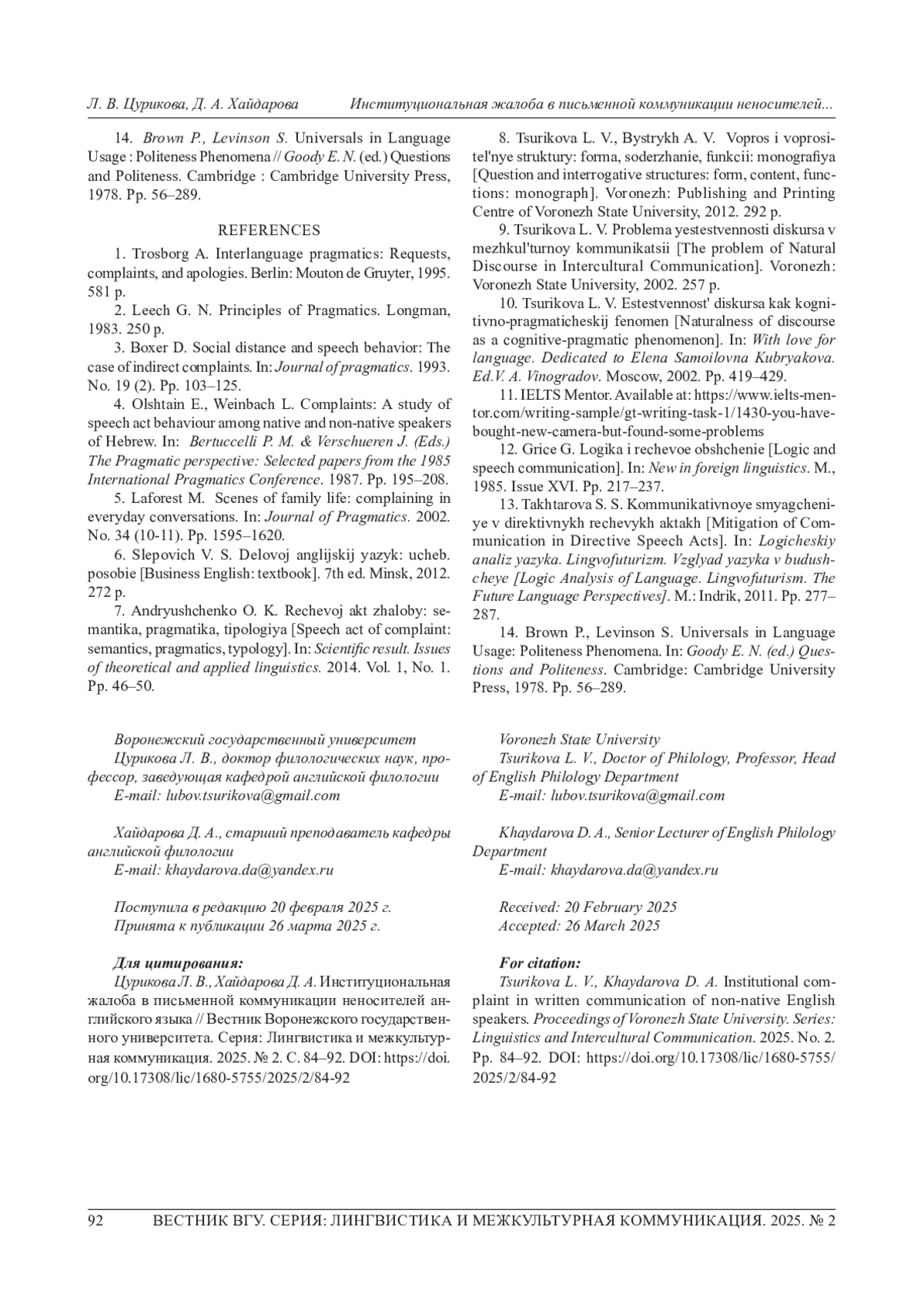 Л. В. Цурикова, Д. А. Хайдарова Институциональная жалоба в письменной коммуникации неносителей...

14. Brown P., Levinson S. Universals in Language Usage : Politeness Phenomena // Goody E. N. (ed.) Questions and Politeness. Cambridge : Cambridge University Press, 1978. Pp. 56–289.

REFERENCES

1. Trosborg A. Interlanguage pragmatics: Requests, complaints, and apologies. Berlin: Mouton de Gruyter, 1995. 581 p.

2. Leech G. N. Principles of Pragmatics. Longman, 1983. 250 p.

3. Boxer D. Social distance and speech behavior: The case of indirect complaints. In: Journal of pragmatics. 1993. No. 19 (2). Pp. 103–125.

4. Olshtain E., Weinbach L. Complaints: A study of speech act behaviour among native and non-native speakers of Hebrew. In: Bertuccelli P. M. & Verschueren J. (Eds.) The Pragmatic perspective: Selected papers from the 1985 International Pragmatics Conference. 1987. Pp. 195–208.

5. Laforest M. Scenes of family life: complaining in everyday conversations. In: Journal of Pragmatics. 2002. No. 34 (10-11). Pp. 1595–1620.

6. Slepovich V. S. Delovoj anglijskij yazyk: ucheb. posobie [Business English: textbook]. 7th ed. Minsk, 2012. 272 p.

7. Andryushchenko O. K. Rechevoj akt zhaloby: semantika, pragmatika, tipologiya [Speech act of complaint: semantics, pragmatics, typology]. In: Scientific result. Issues of theoretical and applied linguistics. 2014. Vol. 1, No. 1. Pp. 46–50.

8. Tsurikova L. V., Bystrykh A. V. Vopros i voprositel'nye struktury: forma, soderzhanie, funkcii: monografiya [Question and interrogative structures: form, content, functions: monograph]. Voronezh: Publishing and Printing Centre of Voronezh State University, 2012. 292 p.

9. Tsurikova L. V. Problema yestestvennosti diskursa v mezhkul'turnoy kommunikatsii [The problem of Natural Discourse in Intercultural Communication]. Voronezh: Voronezh State University, 2002. 257 p.

10. Tsurikova L. V. Estestvennost' diskursa kak kognitivno-pragmaticheskij fenomen [Naturalness of discourse as a cognitive-pragmatic phenomenon]. In: With love for language. Dedicated to Elena Samoilovna Kubryakova. Ed.V. A. Vinogradov. Moscow, 2002. Pp. 419–429.

11. IELTS Mentor. Available at: https://www.ielts-mentor.com/writing-sample/gt-writing-task-1/1430-you-have-bought-new-camera-but-found-some-problems

12. Grice G. Logika i rechevoe obshchenie [Logic and speech communication]. In: New in foreign linguistics. M., 1985. Issue XVI. Pp. 217–237.

13. Takhtarova S. S. Kommunikativnoye smyagcheniye v direktivnykh rechevykh aktakh [Mitigation of Communication in Directive Speech Acts]. In: Logicheskiy analiz yazyka. Lingvofuturizm. Vzglyad yazyka v budushcheye [Logic Analysis of Language. Lingvofuturism. The Future Language Perspectives]. M.: Indrik, 2011. Pp. 277–287.

14. Brown P., Levinson S. Universals in Language Usage: Politeness Phenomena. In: Goody E. N. (ed.) Questions and Politeness. Cambridge: Cambridge University Press, 1978. Pp. 56–289.

Воронежский государственный университет
Цурикова Л. В., доктор филологических наук, профессор, заведующая кафедрой английской филологии
E-mail: lubov.tsurikova@gmail.com

Хайдарова Д. А., старший преподаватель кафедры английской филологии
E-mail: khaydarova.da@yandex.ru

Поступила в редакцию 20 февраля 2025 г.
Принята к публикации 26 марта 2025 г.

Для цитирования:
Цурикова Л. В., Хайдарова Д. А. Институциональная жалоба в письменной коммуникации неносителей английского языка // Вестник Воронежского государственного университета. Серия: Лингвистика и межкультурная коммуникация. 2025. № 2. С. 84–92. DOI: https://doi.org/10.17308/lic/1680-5755/2025/2/84-92

Voronezh State University
Tsurikova L. V., Doctor of Philology, Professor, Head of English Philology Department
E-mail: lubov.tsurikova@gmail.com

Khaydarova D. A., Senior Lecturer of English Philology Department
E-mail: khaydarova.da@yandex.ru

Received: 20 February 2025
Accepted: 26 March 2025

For citation:
Tsurikova L. V., Khaydarova D. A. Institutional complaint in written communication of non-native English speakers. Proceedings of Voronezh State University. Series: Linguistics and Intercultural Communication. 2025. No. 2. Pp. 84–92. DOI: https://doi.org/10.17308/lic/1680-5755/2025/2/84-92

92 ВЕСТНИК ВГУ. СЕРИЯ: ЛИНГВИСТИКА И МЕЖКУЛЬТУРНАЯ КОММУНИКАЦИЯ. 2025. № 2